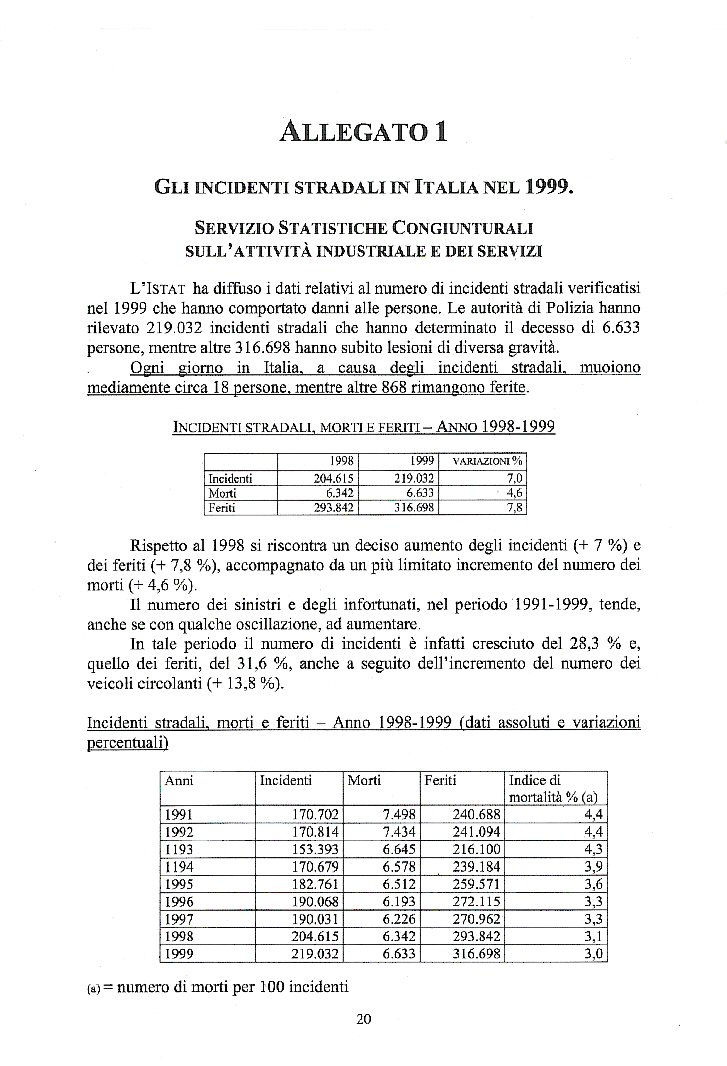 ALLEGATO 1

GLI INCIDENTI STRADALI IN ITALIA NEL 1999.

SERVIZIO STATISTICHE CONGIUNTURALI SULL'ATTIVITÀ INDUSTRIALE E DEI SERVIZI

L'ISTAT ha diffuso i dati relativi al numero di incidenti stradali verificatisi nel 1999 che hanno comportato danni alle persone. Le autorità di Polizia hanno rilevato 219.032 incidenti stradali che hanno determinato il decesso di 6.633 persone, mentre altre 316.698 hanno subito lesioni di diversa gravità.

Ogni giorno in Italia, a causa degli incidenti stradali, muoiono mediamente circa 18 persone, mentre altre 868 rimangono ferite.

INCIDENTI STRADALI, MORTI E FERITI – ANNO 1998-1999

| | 1998 | 1999 | VARIAZIONI % |
|---|---|---|---|
| Incidenti | 204.615 | 219.032 | 7,0 |
| Morti | 6.342 | 6.633 | 4,6 |
| Feriti | 293.842 | 316.698 | 7,8 |

Rispetto al 1998 si riscontra un deciso aumento degli incidenti (+ 7 %) e dei feriti (+ 7,8 %), accompagnato da un più limitato incremento del numero dei morti (+ 4,6 %).

Il numero dei sinistri e degli infortunati, nel periodo 1991-1999, tende, anche se con qualche oscillazione, ad aumentare.

In tale periodo il numero di incidenti è infatti cresciuto del 28,3 % e, quello dei feriti, del 31,6 %, anche a seguito dell'incremento del numero dei veicoli circolanti (+ 13,8 %).

Incidenti stradali, morti e feriti – Anno 1998-1999 (dati assoluti e variazioni percentuali)

| Anni | Incidenti | Morti | Feriti | Indice di mortalità % (a) |
|---|---|---|---|---|
| 1991 | 170.702 | 7.498 | 240.688 | 4,4 |
| 1992 | 170.814 | 7.434 | 241.094 | 4,4 |
| 1193 | 153.393 | 6.645 | 216.100 | 4,3 |
| 1194 | 170.679 | 6.578 | 239.184 | 3,9 |
| 1995 | 182.761 | 6.512 | 259.571 | 3,6 |
| 1996 | 190.068 | 6.193 | 272.115 | 3,3 |
| 1997 | 190.031 | 6.226 | 270.962 | 3,3 |
| 1998 | 204.615 | 6.342 | 293.842 | 3,1 |
| 1999 | 219.032 | 6.633 | 316.698 | 3,0 |

(a) = numero di morti per 100 incidenti

20